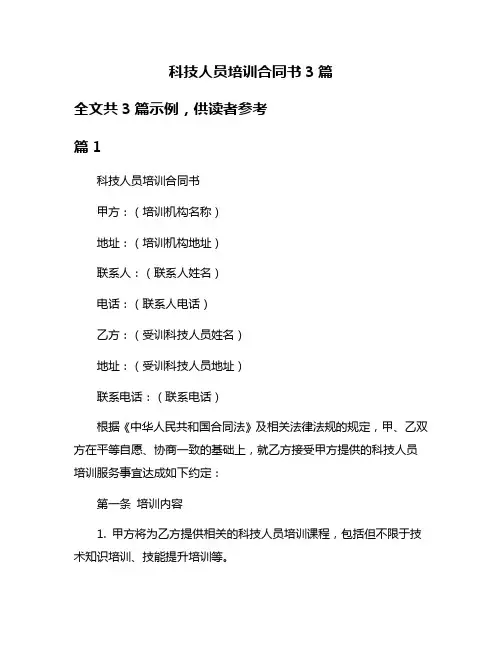 科技人员培训合同书 3 篇

全文共 3 篇示例，供读者参考

篇 1

科技人员培训合同书

甲方：（培训机构名称）

地址：（培训机构地址）

联系人：（联系人姓名）

电话：（联系人电话）

乙方：（受训科技人员姓名）

地址：（受训科技人员地址）

联系电话：（联系电话）

根据《中华人民共和国合同法》及相关法律法规的规定，甲、乙双方在平等自愿、协商一致的基础上，就乙方接受甲方提供的科技人员培训服务事宜达成如下约定：

第一条 培训内容

1. 甲方将为乙方提供相关的科技人员培训课程，包括但不限于技术知识培训、技能提升培训等。